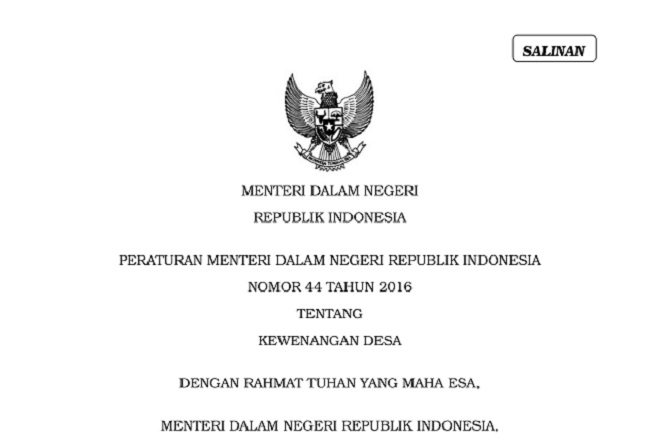 SALINAN

MENTERI DALAM NEGERI
REPUBLIK INDONESIA

PERATURAN MENTERI DALAM NEGERI REPUBLIK INDONESIA
NOMOR 44 TAHUN 2016
TENTANG
KEWENANGAN DESA

DENGAN RAHMAT TUHAN YANG MAHA ESA,

MENTERI DALAM NEGERI REPUBLIK INDONESIA,